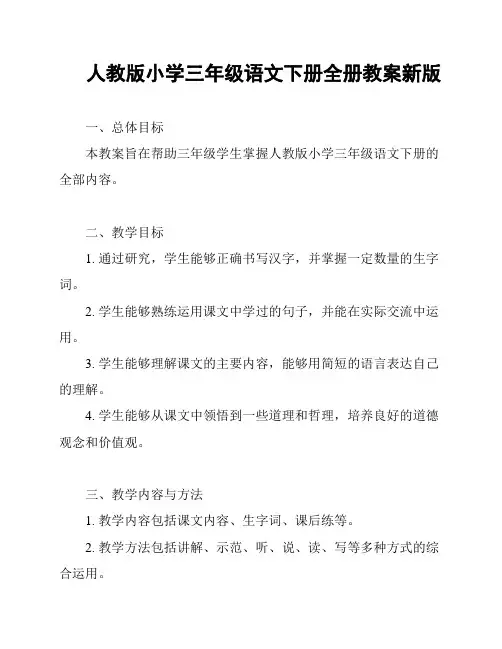 人教版小学三年级语文下册全册教案新版

一、总体目标

本教案旨在帮助三年级学生掌握人教版小学三年级语文下册的全部内容。

二、教学目标

1. 通过研究，学生能够正确书写汉字，并掌握一定数量的生字词。

2. 学生能够熟练运用课文中学过的句子，并能在实际交流中运用。

3. 学生能够理解课文的主要内容，能够用简短的语言表达自己的理解。

4. 学生能够从课文中领悟到一些道理和哲理，培养良好的道德观念和价值观。

三、教学内容与方法

1. 教学内容包括课文内容、生字词、课后练等。

2. 教学方法包括讲解、示范、听、说、读、写等多种方式的综合运用。